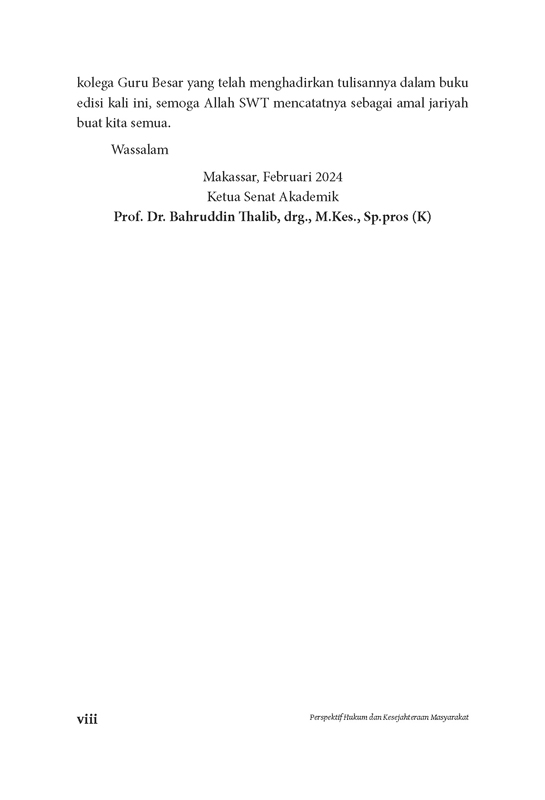 kolega Guru Besar yang telah menghadirkan tulisannya dalam buku edisi kali ini, semoga Allah SWT mencatatnya sebagai amal jariyah buat kita semua.

Wassalam

Makassar, Februari 2024
Ketua Senat Akademik
Prof. Dr. Bahruddin Thalib, drg., M.Kes., Sp.pros (K)

viii

Perspektif Hukum dan Kesejahteraan Masyarakat